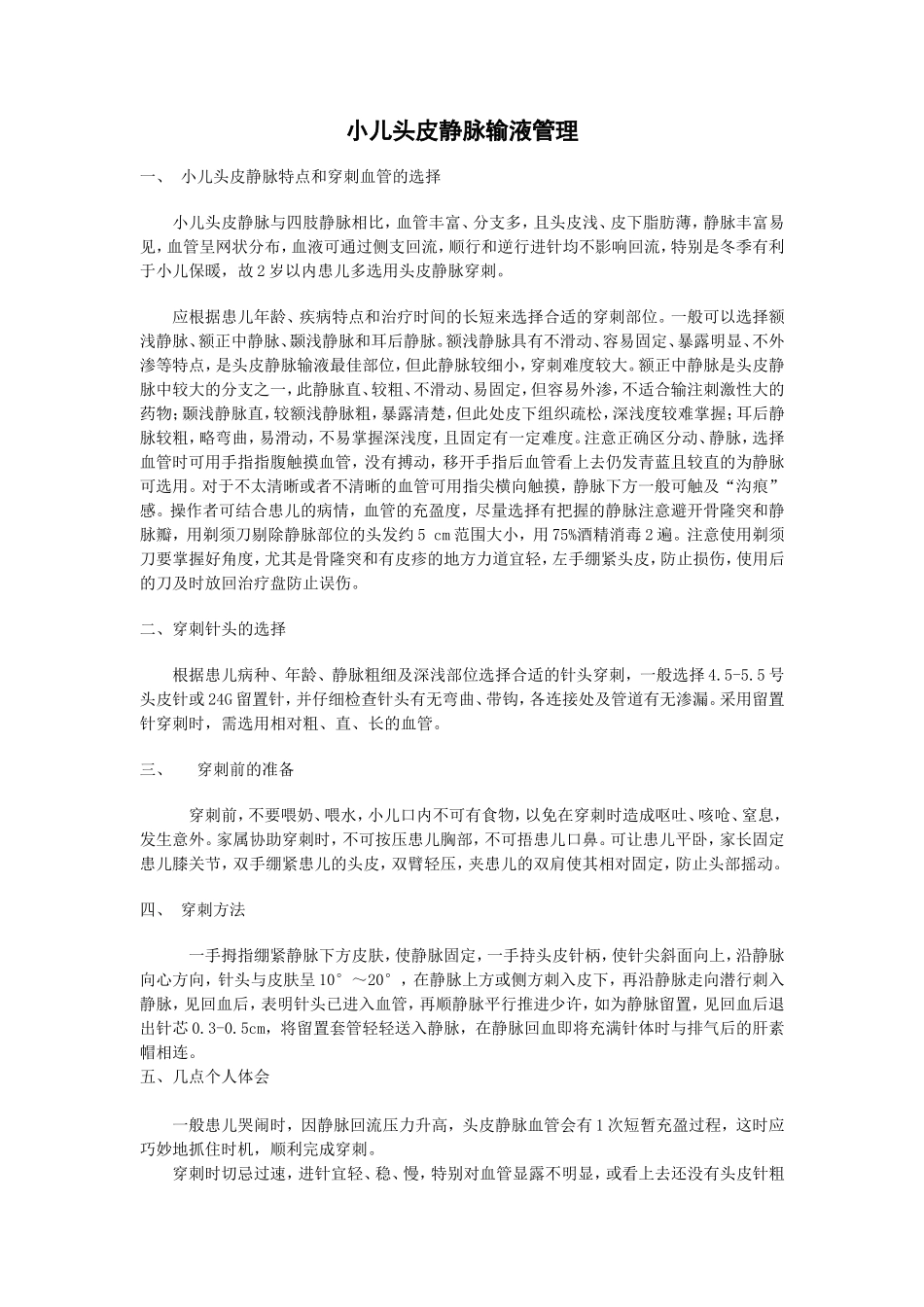 小儿头皮静脉输液管理

一、 小儿头皮静脉特点和穿刺血管的选择

小儿头皮静脉与四肢静脉相比，血管丰富、分支多，且头皮浅、皮下脂肪薄，静脉丰富易见，血管呈网状分布，血液可通过侧支回流，顺行和逆行进针均不影响回流，特别是冬季有利于小儿保暖，故2岁以内患儿多选用头皮静脉穿刺。

应根据患儿年龄、疾病特点和治疗时间的长短来选择合适的穿刺部位。一般可以选择额浅静脉、额正中静脉、颞浅静脉和耳后静脉。额浅静脉具有不滑动、容易固定、暴露明显、不外渗等特点，是头皮静脉输液最佳部位，但此静脉较细小，穿刺难度较大。额正中静脉是头皮静脉中较大的分支之一，此静脉直、较粗、不滑动、易固定，但容易外渗，不适合输注刺激性大的药物；颞浅静脉直，较额浅静脉粗，暴露清楚，但此处皮下组织疏松，深浅度较难掌握；耳后静脉较粗，略弯曲，易滑动，不易掌握深浅度，且固定有一定难度。注意正确区分动、静脉，选择血管时可用手指指腹触摸血管，没有搏动，移开手指后血管看上去仍发青蓝且较直的为静脉可选用。对于不太清晰或者不清晰的血管可用指尖横向触摸，静脉下方一般可触及“沟痕”感。操作者可结合患儿的病情，血管的充盈度，尽量选择有把握的静脉注意避开骨隆突和静脉瓣，用剃须刀剔除静脉部位的头发约5 cm范围大小，用75%酒精消毒2遍。注意使用剃须刀要掌握好角度，尤其是骨隆突和有皮疹的地方力道宜轻，左手绷紧头皮，防止损伤，使用后的刀及时放回治疗盘防止误伤。

二、穿刺针头的选择

根据患儿病种、年龄、静脉粗细及深浅部位选择合适的针头穿刺，一般选择4.5-5.5号头皮针或24G留置针，并仔细检查针头有无弯曲、带钩，各连接处及管道有无渗漏。采用留置针穿刺时，需选用相对粗、直、长的血管。

三、 穿刺前的准备

穿刺前，不要喂奶、喂水，小儿口内不可有食物，以免在穿刺时造成呕吐、咳呛、窒息，发生意外。家属协助穿刺时，不可按压患儿胸部，不可捂患儿口鼻。可让患儿平卧，家长固定患儿膝关节，双手绷紧患儿的头皮，双臂轻压，夹患儿的双肩使其相对固定，防止头部摇动。

四、 穿刺方法

一手拇指绷紧静脉下方皮肤，使静脉固定，一手持头皮针柄，使针尖斜面向上，沿静脉向心方向，针头与皮肤呈10°～20°，在静脉上方或侧方刺入皮下，再沿静脉走向潜行刺入静脉，见回血后，表明针头已进入血管，再顺静脉平行推进少许，如为静脉留置，见回血后退出针芯0.3-0.5cm，将留置套管轻轻送入静脉，在静脉回血即将充满针体时与排气后的肝素帽相连。

五、几点个人体会

一般患儿哭闹时，因静脉回流压力升高，头皮静脉血管会有1次短暂充盈过程，这时应巧妙地抓住时机，顺利完成穿刺。

穿刺时切忌过速，进针宜轻、稳、慢，特别对血管显露不明显，或看上去还没有头皮针粗